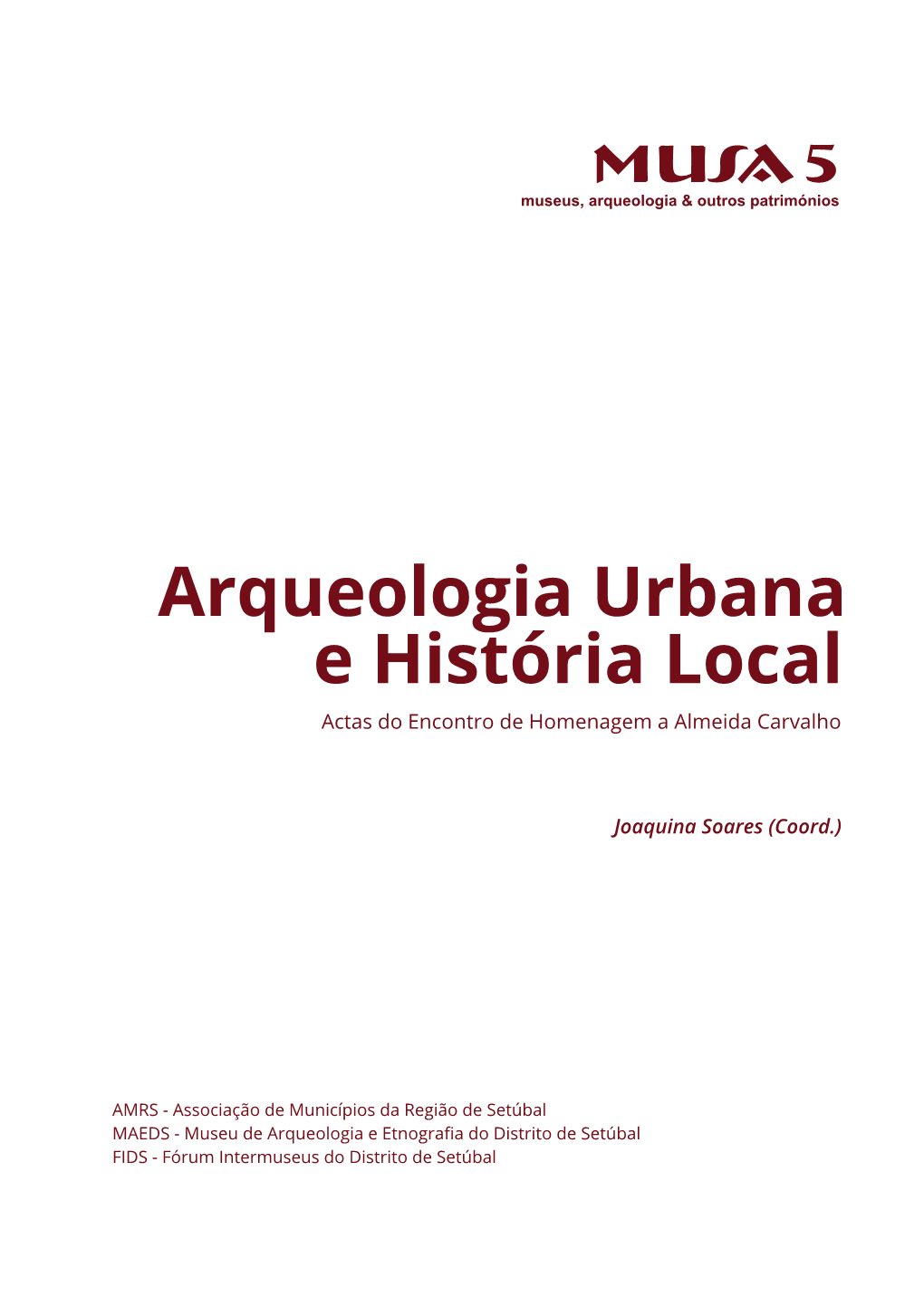 MUSA 5
museus, arqueologia & outros patrimónios

Arqueologia Urbana e História Local

Actas do Encontro de Homenagem a Almeida Carvalho

Joaquina Soares (Coord.)

AMRS - Associação de Municípios da Região de Setúbal
MAEDS - Museu de Arqueologia e Etnografia do Distrito de Setúbal
FIDS - Fórum Intermuseus do Distrito de Setúbal